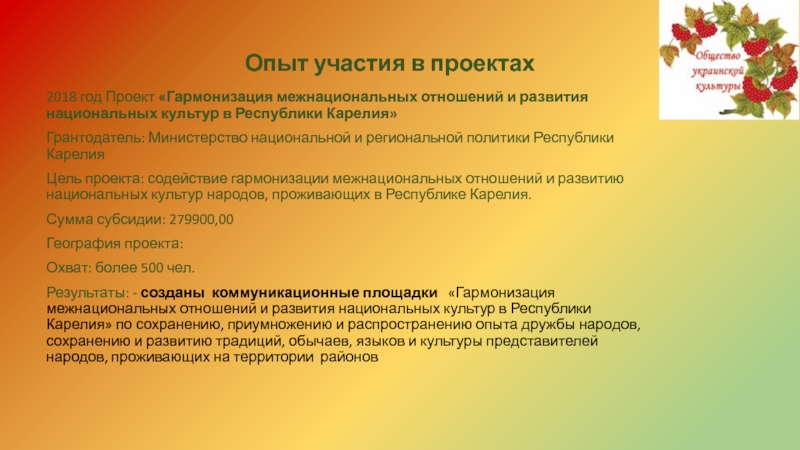 Общество украинской культуры

Опыт участия в проектах

2018 год Проект «Гармонизация межнациональных отношений и развития национальных культур в Республики Карелия»

Грантодатель: Министерство национальной и региональной политики Республики Карелия

Цель проекта: содействие гармонизации межнациональных отношений и развитию национальных культур народов, проживающих в Республике Карелия.

Сумма субсидии: 279900,00

География проекта:

Охват: более 500 чел.

Результаты: - созданы коммуникационные площадки «Гармонизация межнациональных отношений и развития национальных культур в Республики Карелия» по сохранению, приумножению и распространению опыта дружбы народов, сохранению и развитию традиций, обычаев, языков и культуры представителей народов, проживающих на территории районов